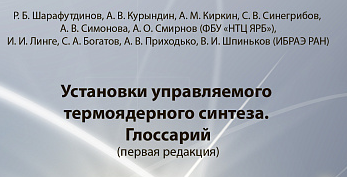 Р. Б. Шарафутдинов, А. В. Курындин, А. М. Киркин, С. В. Синегрибов, А. В. Симонова, А. О. Смирнов (ФБУ «НТЦ ЯРБ»), И. И. Линге, С. А. Богатов, А. В. Приходько, В. И. Шпиньков (ИБРАЭ РАН)

Установки управляемого термоядерного синтеза. Глоссарий

(первая редакция)